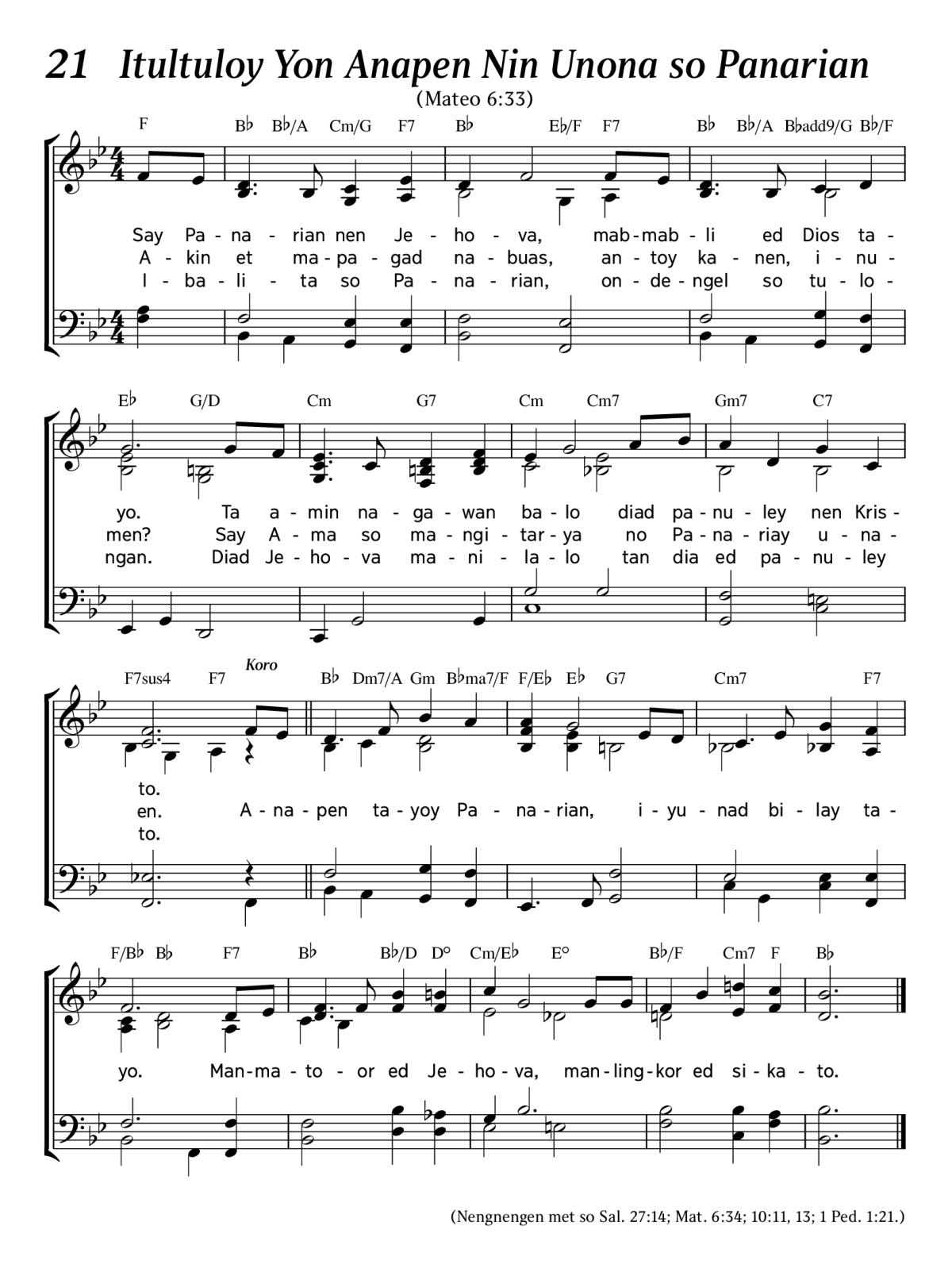 21 Itultuloy Yon Anapen Nin Unona so Panarian
(Mateo 6:33)

F B♭ B♭/A Cm/G F7 B♭ E♭/F F7 B♭ B♭/A B♭add9/G B♭/F

Say Pa - na - rian nen Je - ho - va, mab - mab - li ed Dios ta -
A - kin et ma - pa - gad na - buas, an - toy ka - nen, i - nu -
I - ba - li - ta so Pa - na - rian, on - de - ngel so tu - lo -

E♭ G/D Cm G7 Cm Cm7 Gm7 C7

yo. Ta a - min na - ga - wan ba - lo diad pa - nu - ley nen Kris -
men? Say A - ma so ma - ngi - tar - ya no Pa - na - riay u - na -
ngan. Diad Je - ho - va ma - ni - la - lo tan dia ed pa - nu - ley

F7sus4 F7 Koro B♭ Dm7/A Gm B♭ma7/F F/E♭ E♭ G7 Cm7 F7

to.
en. A - na - pen ta - yoy Pa - na - rian, i - yu - nad bi - lay ta -
to.

F/B♭ B♭ F7 B♭ B♭/D D° Cm/E♭ E° B♭/F Cm7 F B♭

yo. Man - ma - to - or ed Je - ho - va, man - ling - kor ed si - ka - to.

(Nengnengen met so Sal. 27:14; Mat. 6:34; 10:11, 13; 1 Ped. 1:21.)